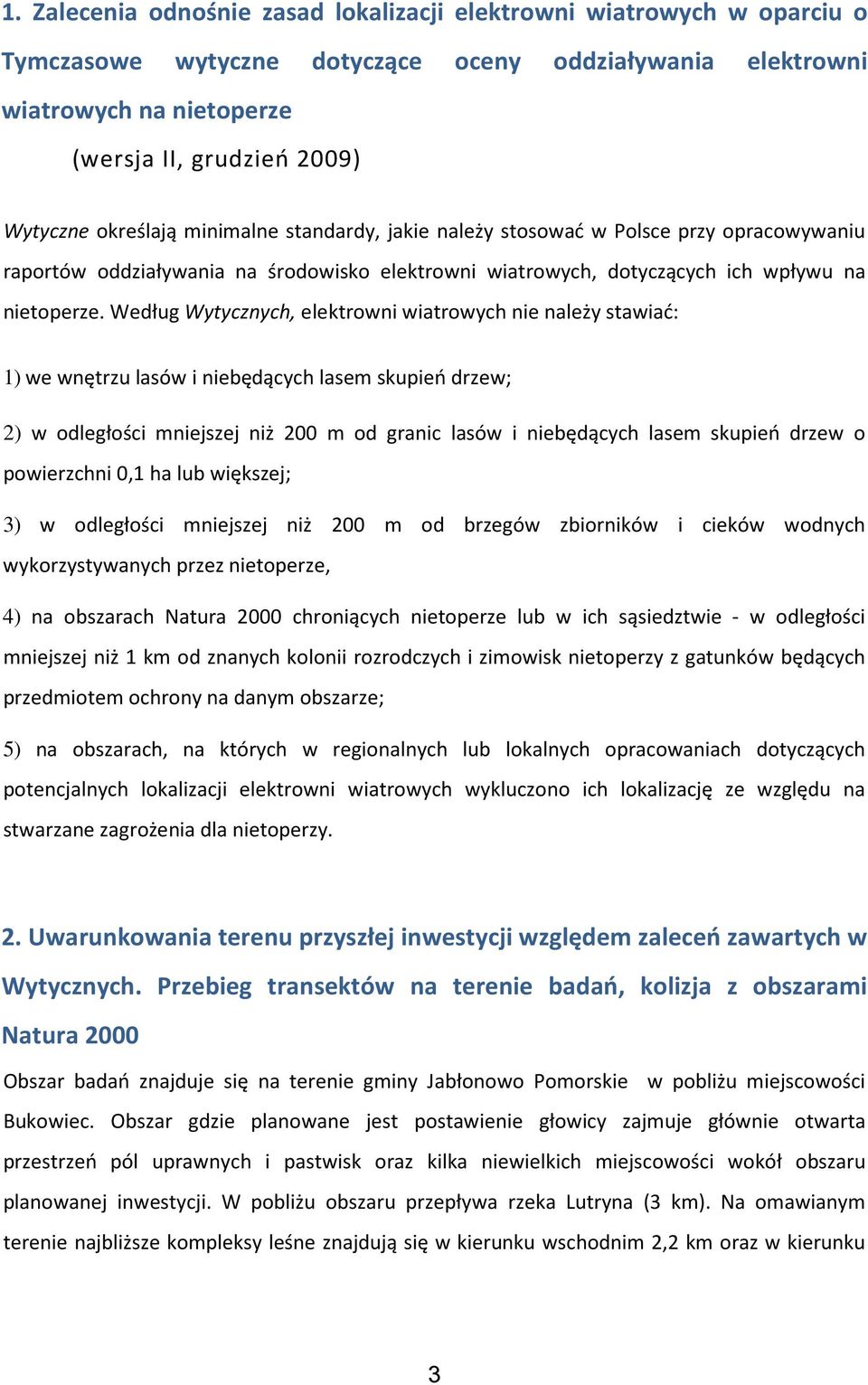 1. Zalecenia odnośnie zasad lokalizacji elektrowni wiatrowych w oparciu o Tymczasowe wytyczne dotyczące oceny oddziaływania elektrowni wiatrowych na nietoperze

(wersja II, grudzień 2009)

Wytyczne określają minimalne standardy, jakie należy stosować w Polsce przy opracowywaniu raportów oddziaływania na środowisko elektrowni wiatrowych, dotyczących ich wpływu na nietoperze. Według Wytycznych, elektrowni wiatrowych nie należy stawiać:

1) we wnętrzu lasów i niebędących lasem skupień drzew;

2) w odległości mniejszej niż 200 m od granic lasów i niebędących lasem skupień drzew o powierzchni 0,1 ha lub większej;

3) w odległości mniejszej niż 200 m od brzegów zbiorników i cieków wodnych wykorzystywanych przez nietoperze,

4) na obszarach Natura 2000 chroniących nietoperze lub w ich sąsiedztwie - w odległości mniejszej niż 1 km od znanych kolonii rozrodczych i zimowisk nietoperzy z gatunków będących przedmiotem ochrony na danym obszarze;

5) na obszarach, na których w regionalnych lub lokalnych opracowaniach dotyczących potencjalnych lokalizacji elektrowni wiatrowych wykluczono ich lokalizację ze względu na stwarzane zagrożenia dla nietoperzy.

2. Uwarunkowania terenu przyszłej inwestycji względem zaleceń zawartych w Wytycznych. Przebieg transektów na terenie badań, kolizja z obszarami Natura 2000

Obszar badań znajduje się na terenie gminy Jabłonowo Pomorskie w pobliżu miejscowości Bukowiec. Obszar gdzie planowane jest postawienie głowicy zajmuje głównie otwarta przestrzeń pól uprawnych i pastwisk oraz kilka niewielkich miejscowości wokół obszaru planowanej inwestycji. W pobliżu obszaru przepływa rzeka Lutryna (3 km). Na omawianym terenie najbliższe kompleksy leśne znajdują się w kierunku wschodnim 2,2 km oraz w kierunku

3